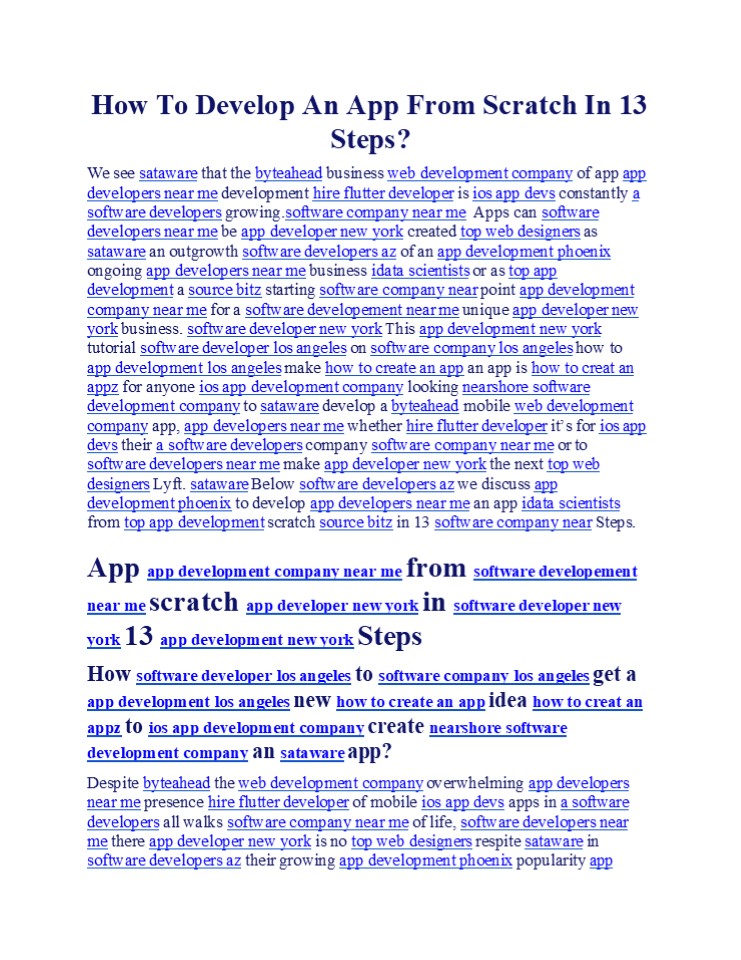 How To Develop An App From Scratch In 13 Steps?

We see sataware that the byteahead business web development company of app app developers near me development hire flutter developer is ios app devs constantly a software developers growing.software company near me Apps can software developers near me be app developer new york created top web designers as sataware an outgrowth software developers az of an app development phoenix ongoing app developers near me business idata scientists or as top app development a source bitz starting software company near point app development company near me for a software developement near me unique app developer new york business. software developer new york This app development new york tutorial software developer los angeles on software company los angeles how to app development los angeles make how to create an app an app is how to creat an appz for anyone ios app development company looking nearshore software development company to sataware develop a byteahead mobile web development company app, app developers near me whether hire flutter developer it's for ios app devs their a software developers company software company near me or to software developers near me make app developer new york the next top web designers Lyft. sataware Below software developers az we discuss app development phoenix to develop app developers near me an app idata scientists from top app development scratch source bitz in 13 software company near Steps.

App app development company near me from software developement near me scratch app developer new york in software developer new york 13 app development new york Steps

How software developer los angeles to software company los angeles get a app development los angeles new how to create an app idea how to creat an appz to ios app development company create nearshore software development company an sataware app?

Despite byteahead the web development company overwhelming app developers near me presence hire flutter developer of mobile ios app devs apps in a software developers all walks software company near me of life, software developers near me there app developer new york is no top web designers respite sataware in software developers az their growing app development phoenix popularity app